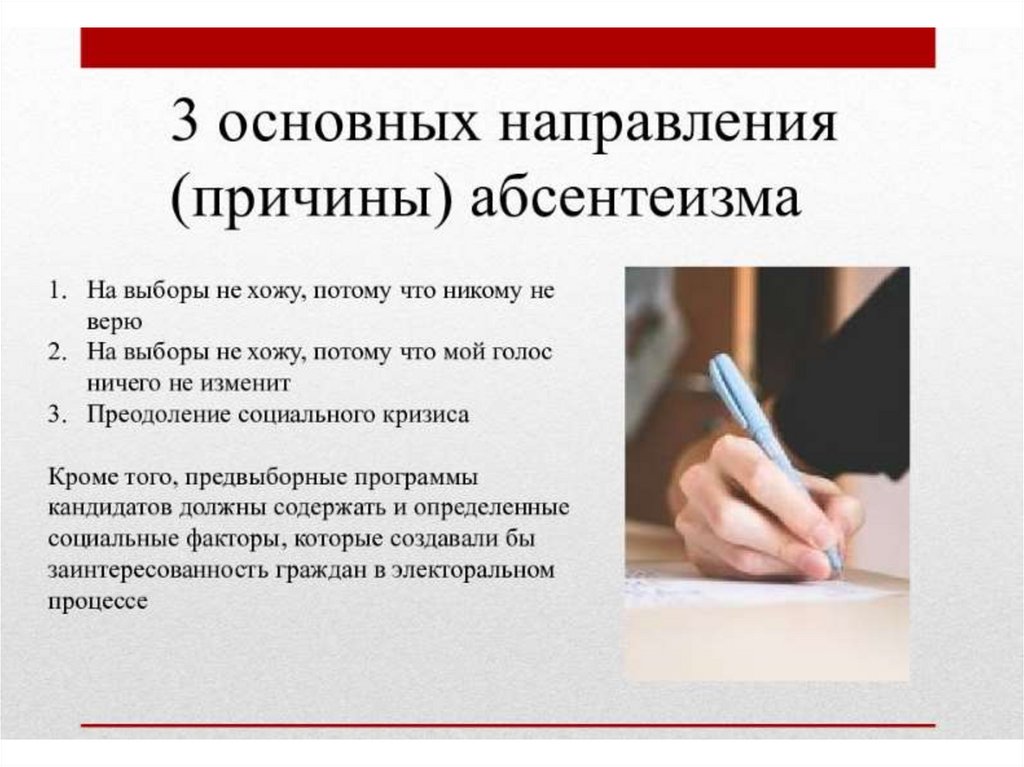 3 основных направления (причины) абсентеизма

1. На выборы не хожу, потому что никому не верю
2. На выборы не хожу, потому что мой голос ничего не изменит
3. Преодоление социального кризиса

Кроме того, предвыборные программы кандидатов должны содержать и определенные социальные факторы, которые создавали бы заинтересованность граждан в электоральном процессе